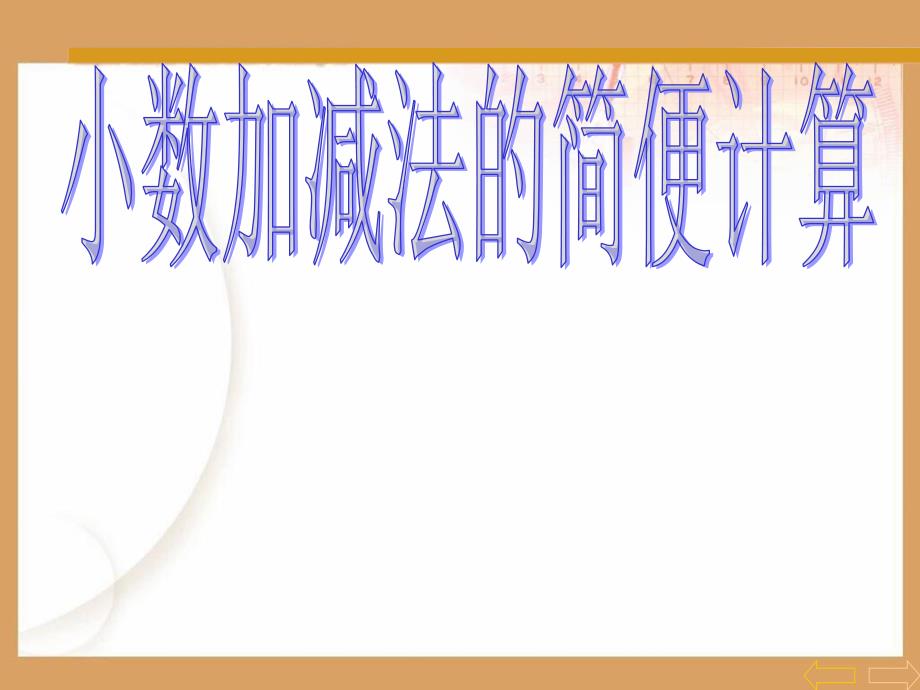 小数加减法的简便计算